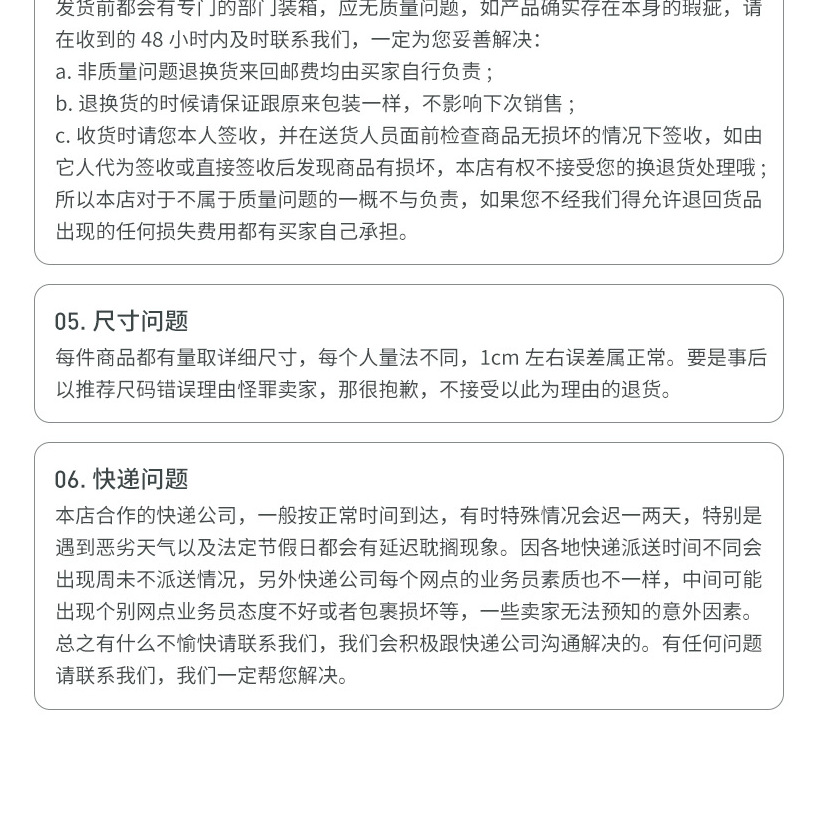 发货前都会有专门的部门装箱，应无质量问题，如产品确实存在本身的瑕疵，请在收到的 48 小时内及时联系我们，一定为您妥善解决：
a. 非质量问题退换货来回邮费均由买家自行负责；
b. 退换货的时候请保证跟原来包装一样，不影响下次销售；
c. 收货时请您本人签收，并在送货人员面前检查商品无损坏的情况下签收，如由它人代为签收或直接签收后发现商品有损坏，本店有权不接受您的换退货处理哦；所以本店对于不属于质量问题的一概不与负责，如果您不经我们得允许退回货品出现的任何损失费用都有买家自己承担。

05. 尺寸问题
每件商品都有量取详细尺寸，每个人量法不同，1cm 左右误差属正常。要是事后以推荐尺码错误理由怪罪卖家，那很抱歉，不接受以此为理由的退货。

06. 快递问题
本店合作的快递公司，一般按正常时间到达，有时特殊情况会迟一两天，特别是遇到恶劣天气以及法定节假日都会有延迟耽搁现象。因各地快递派送时间不同会出现周未不派送情况，另外快递公司每个网点的业务员素质也不一样，中间可能出现个别网点业务员态度不好或者包裹损坏等，一些卖家无法预知的意外因素。总之有什么不愉快请联系我们，我们会积极跟快递公司沟通解决的。有任何问题请联系我们，我们一定帮您解决。